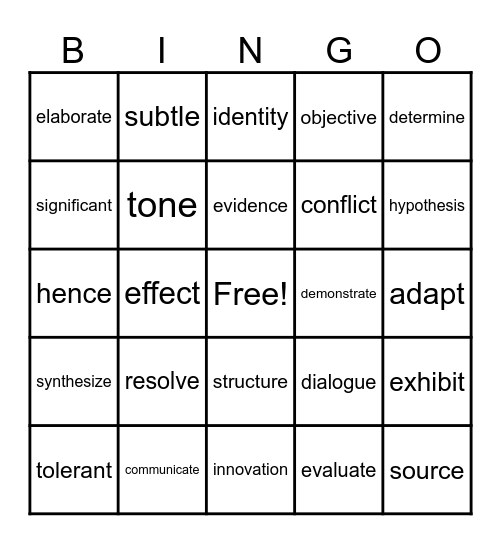 | B | I | N | G | O |
|---|---|---|---|---|
| elaborate | subtle | identity | objective | determine |
| significant | tone | evidence | conflict | hypothesis |
| hence | effect | Free! | demonstrate | adapt |
| synthesize | resolve | structure | dialogue | exhibit |
| tolerant | communicate | innovation | evaluate | source |